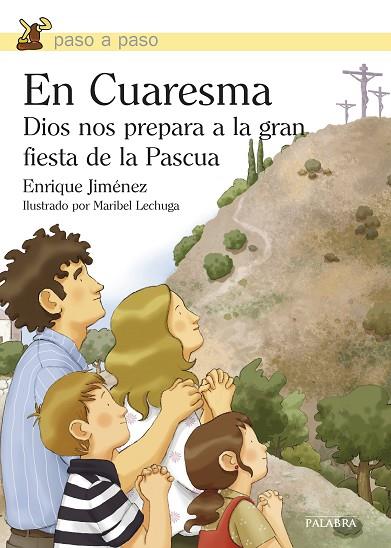 paso a paso

En Cuaresma

Dios nos prepara a la gran fiesta de la Pascua

Enrique Jiménez

Ilustrado por Maribel Lechuga

PALABRA